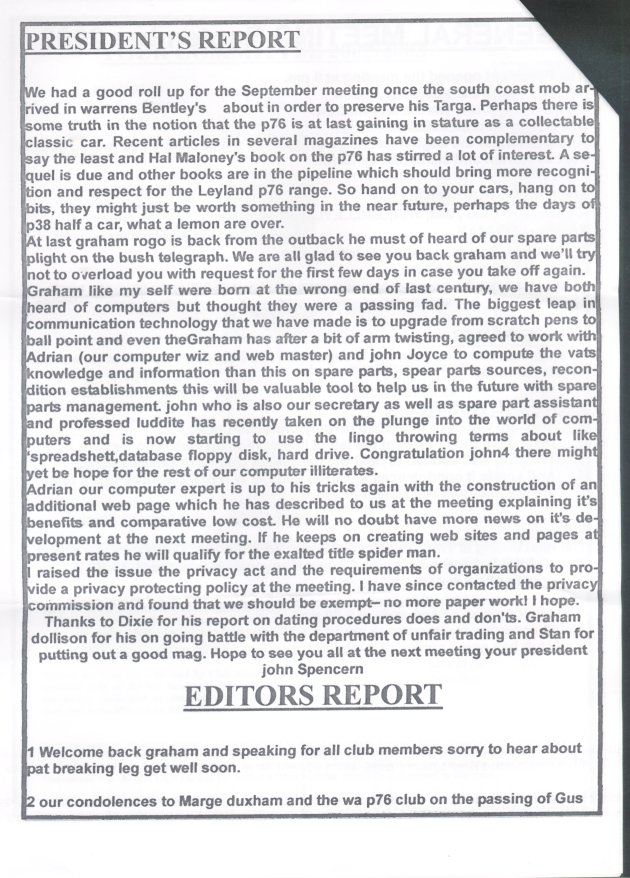 PRESIDENT'S REPORT

We had a good roll up for the September meeting once the south coast mob arrived in warrens Bentley's about in order to preserve his Targa. Perhaps there is some truth in the notion that the p76 is at last gaining in stature as a collectable classic car. Recent articles in several magazines have been complementary to say the least and Hal Maloney's book on the p76 has stirred a lot of interest. A sequel is due and other books are in the pipeline which should bring more recognition and respect for the Leyland p76 range. So hand on to your cars, hang on to bits, they might just be worth something in the near future, perhaps the days of p38 half a car, what a lemon are over.
At last graham rogo is back from the outback he must of heard of our spare parts plight on the bush telegraph. We are all glad to see you back graham and we'll try not to overload you with request for the first few days in case you take off again. Graham like my self were born at the wrong end of last century, we have both heard of computers but thought they were a passing fad. The biggest leap in communication technology that we have made is to upgrade from scratch pens to ball point and even theGraham has after a bit of arm twisting, agreed to work with Adrian (our computer wiz and web master) and john Joyce to compute the vats knowledge and information than this on spare parts, spear parts sources, recondition establishments this will be valuable tool to help us in the future with spare parts management. john who is also our secretary as well as spare part assistant and professed luddite has recently taken on the plunge into the world of computers and is now starting to use the lingo throwing terms about like 'spreadshett,database floppy disk, hard drive. Congratulation john4 there might yet be hope for the rest of our computer illiterates.
Adrian our computer expert is up to his tricks again with the construction of an additional web page which he has described to us at the meeting explaining it's benefits and comparative low cost. He will no doubt have more news on it's development at the next meeting. If he keeps on creating web sites and pages at present rates he will qualify for the exalted title spider man.
I raised the issue the privacy act and the requirements of organizations to provide a privacy protecting policy at the meeting. I have since contacted the privacy commission and found that we should be exempt– no more paper work! I hope.
Thanks to Dixie for his report on dating procedures does and don'ts. Graham dollison for his on going battle with the department of unfair trading and Stan for putting out a good mag. Hope to see you all at the next meeting your president
john Spencern

EDITORS REPORT

1 Welcome back graham and speaking for all club members sorry to hear about pat breaking leg get well soon.

2 our condolences to Marge duxham and the wa p76 club on the passing of Gus